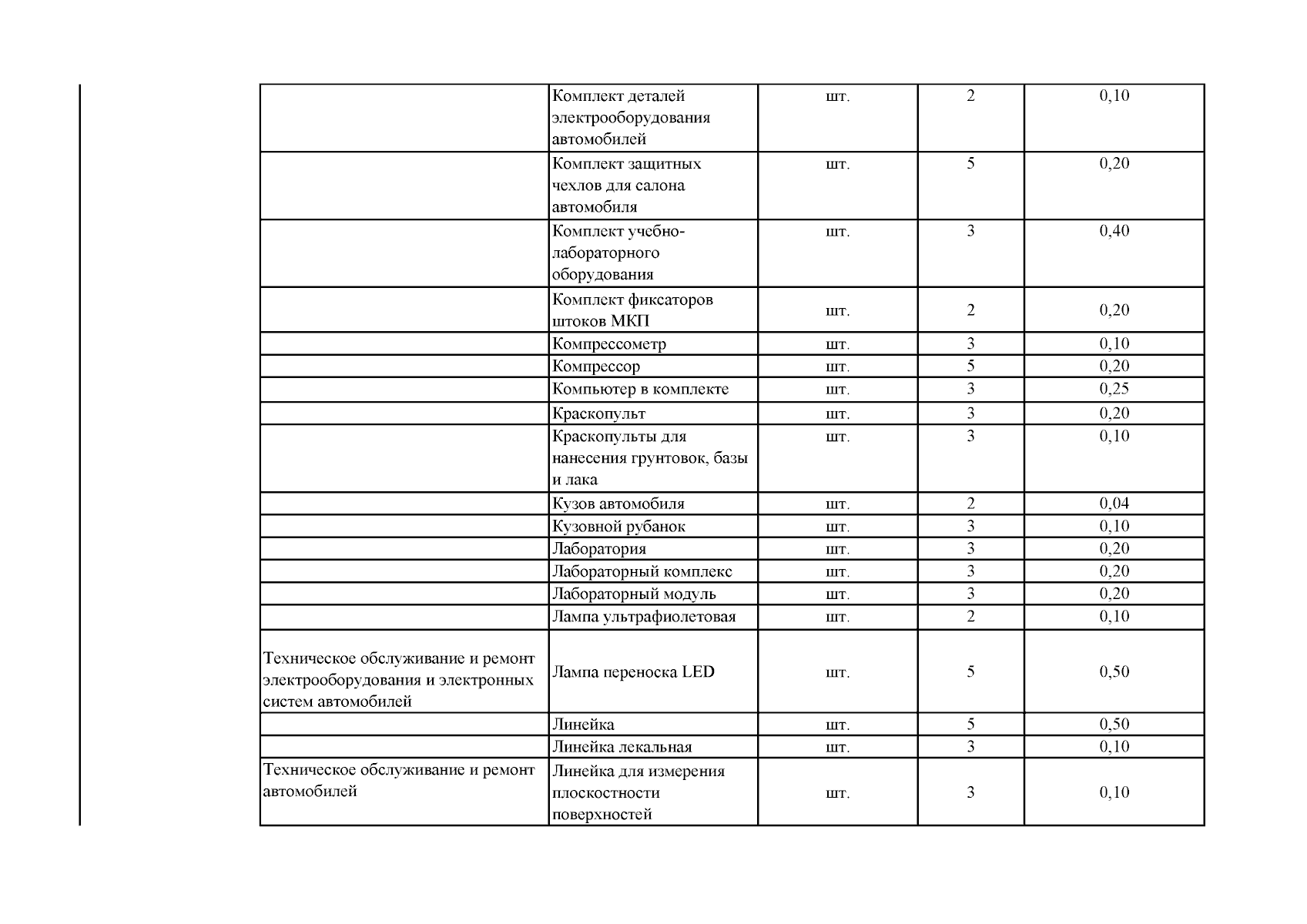 |  |  |  |  |  |
|---|---|---|---|---|
|  | Комплект деталей электрооборудования автомобилей | шт. | 2 | 0,10 |
|  | Комплект защитных чехлов для салона автомобиля | шт. | 5 | 0,20 |
|  | Комплект учебно-лабораторного оборудования | шт. | 3 | 0,40 |
|  | Комплект фиксаторов штоков МКП | шт. | 2 | 0,20 |
|  | Компрессометр | шт. | 3 | 0,10 |
|  | Компрессор | шт. | 5 | 0,20 |
|  | Компьютер в комплекте | шт. | 3 | 0,25 |
|  | Краскопульт | шт. | 3 | 0,20 |
|  | Краскопульты для нанесения грунтовок, базы и лака | шт. | 3 | 0,10 |
|  | Кузов автомобиля | шт. | 2 | 0,04 |
|  | Кузовной рубанок | шт. | 3 | 0,10 |
|  | Лаборатория | шт. | 3 | 0,20 |
|  | Лабораторный комплекс | шт. | 3 | 0,20 |
|  | Лабораторный модуль | шт. | 3 | 0,20 |
|  | Лампа ультрафиолетовая | шт. | 2 | 0,10 |
| Техническое обслуживание и ремонт электрооборудования и электронных систем автомобилей | Лампа переноска LED | шт. | 5 | 0,50 |
|  | Линейка | шт. | 5 | 0,50 |
|  | Линейка лекальная | шт. | 3 | 0,10 |
| Техническое обслуживание и ремонт автомобилей | Линейка для измерения плоскостности поверхностей | шт. | 3 | 0,10 |